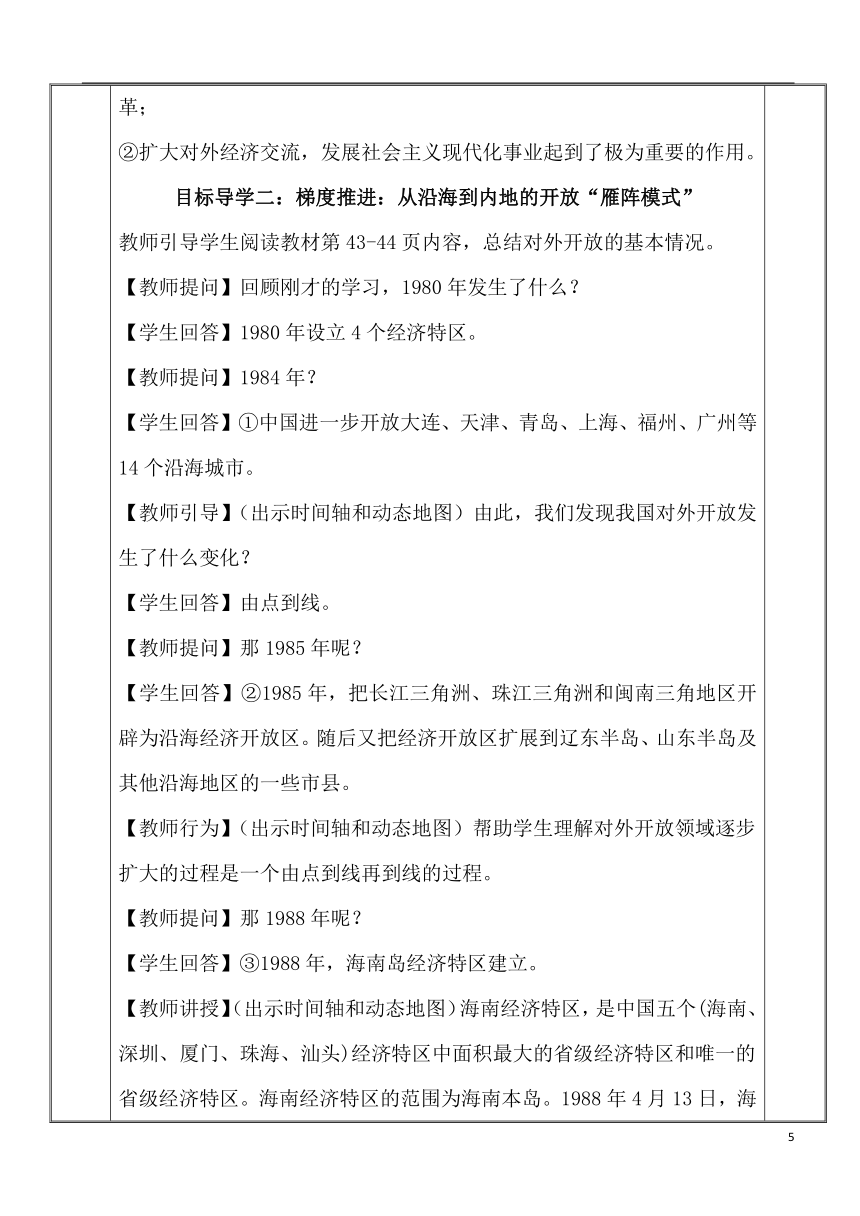 革；

②扩大对外经济交流，发展社会主义现代化事业起到了极为重要的作用。

目标导学二：梯度推进：从沿海到内地的开放“雁阵模式”

教师引导学生阅读教材第 43-44 页内容，总结对外开放的基本情况。

【教师提问】回顾刚才的学习，1980 年发生了什么？

【学生回答】1980 年设立 4 个经济特区。

【教师提问】1984 年？

【学生回答】①中国进一步开放大连、天津、青岛、上海、福州、广州等 14 个沿海城市。

【教师引导】（出示时间轴和动态地图）由此，我们发现我国对外开放发生了什么变化？

【学生回答】由点到线。

【教师提问】那 1985 年呢？

【学生回答】②1985 年，把长江三角洲、珠江三角洲和闽南三角地区开辟为沿海经济开放区。随后又把经济开放区扩展到辽东半岛、山东半岛及其他沿海地区的一些市县。

【教师行为】（出示时间轴和动态地图）帮助学生理解对外开放领域逐步扩大的过程是一个由点到线再到线的过程。

【教师提问】那 1988 年呢？

【学生回答】③1988 年，海南岛经济特区建立。

【教师讲授】(出示时间轴和动态地图)海南经济特区，是中国五个(海南、深圳、厦门、珠海、汕头)经济特区中面积最大的省级经济特区和唯一的省级经济特区。海南经济特区的范围为海南本岛。1988 年 4 月 13 日，海

5